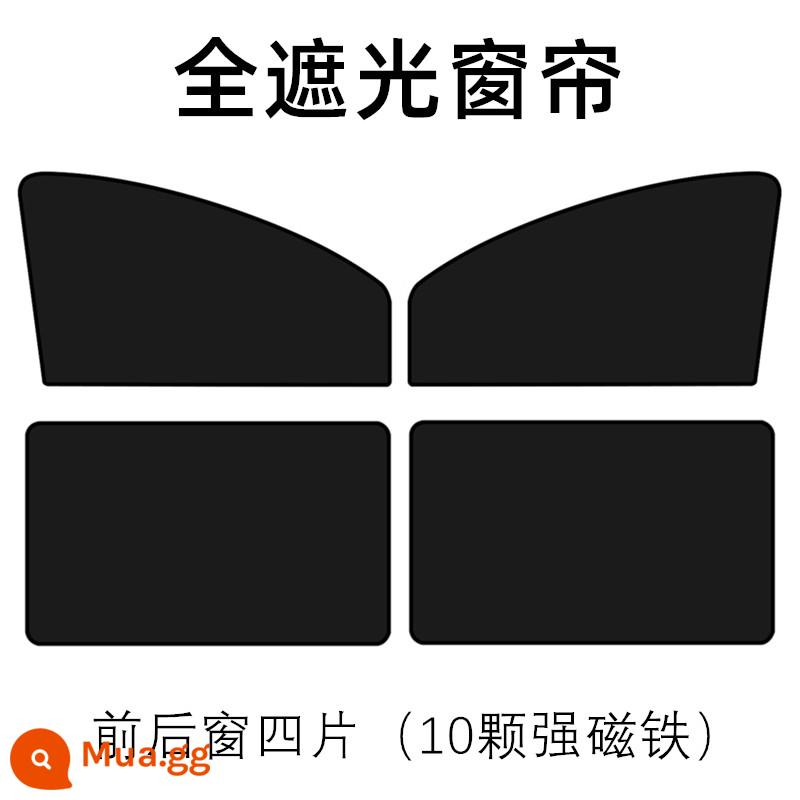 全遮光窗帘

前后窗四片（10颗强磁铁）

Mua.gg